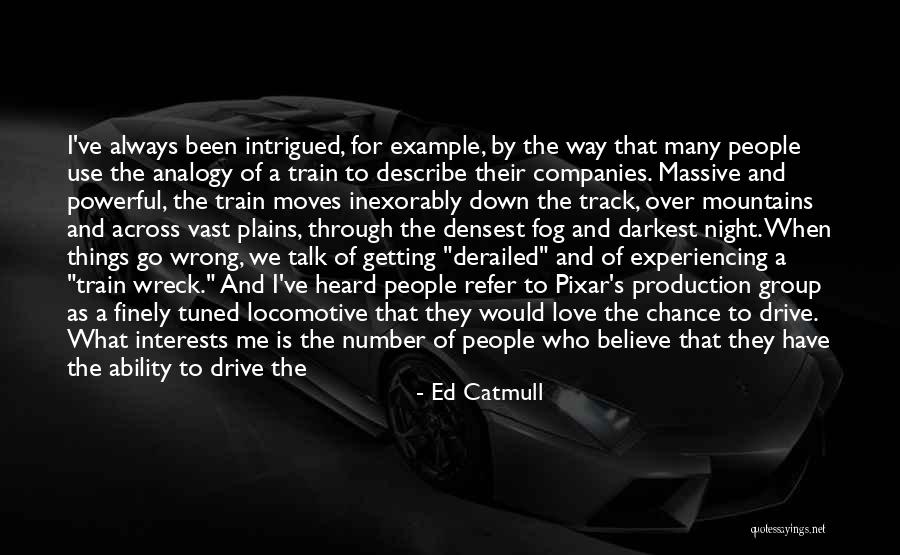 I've always been intrigued, for example, by the way that many people use the analogy of a train to describe their companies. Massive and powerful, the train moves inexorably down the track, over mountains and across vast plains, through the densest fog and darkest night. When things go wrong, we talk of getting "derailed" and of experiencing a "train wreck." And I've heard people refer to Pixar's production group as a finely tuned locomotive that they would love the chance to drive. What interests me is the number of people who believe that they have the ability to drive the

- Ed Catmull

quotessayings.net